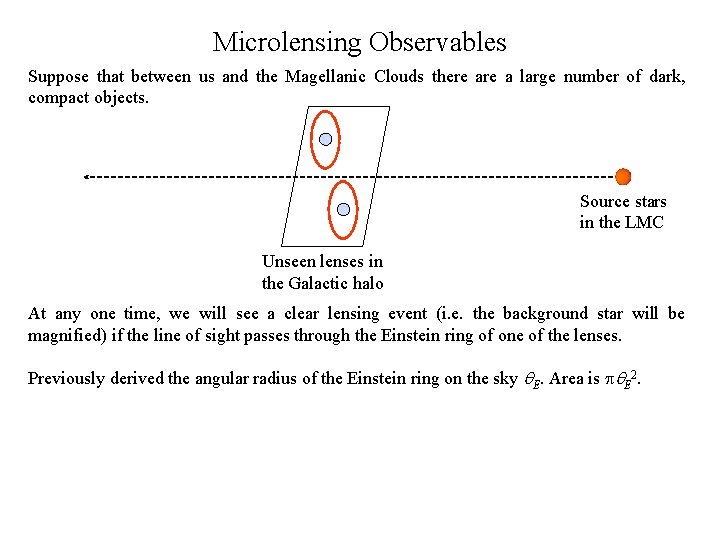 Microlensing Observables

Suppose that between us and the Magellanic Clouds there are a large number of dark, compact objects.

Source stars in the LMC

Unseen lenses in the Galactic halo

At any one time, we will see a clear lensing event (i.e. the background star will be magnified) if the line of sight passes through the Einstein ring of one of the lenses.

Previously derived the angular radius of the Einstein ring on the sky $\theta_E$. Area is $\pi\theta_E^2$.